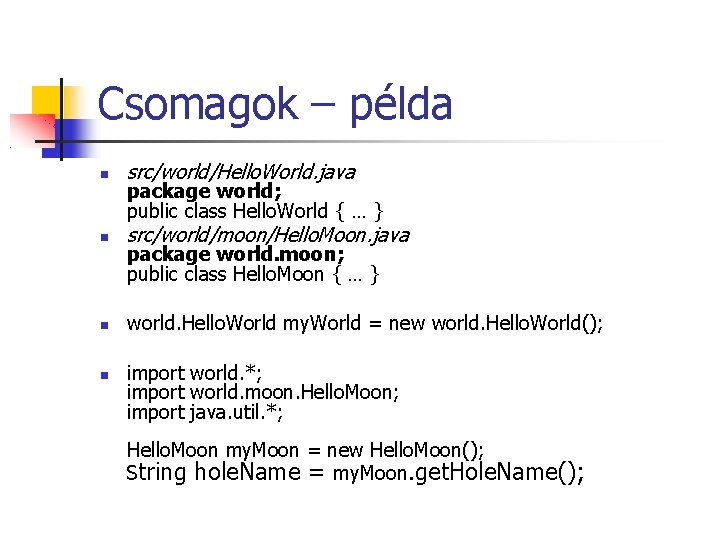 Csomagok – példa

• src/world/HelloWorld.java
package world;
public class HelloWorld { … }

• src/world/moon/HelloMoon.java
package world.moon;
public class HelloMoon { … }

• world.HelloWorld myWorld = new world.HelloWorld();

• import world.*;
import world.moon.HelloMoon;
import java.util.*;

HelloMoon myMoon = new HelloMoon();
String holeName = myMoon.getHoleName();